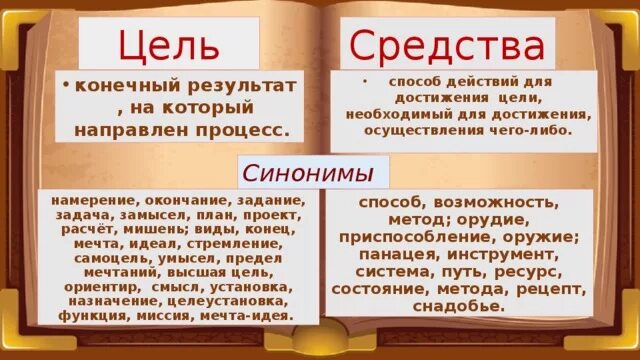 Цель

• конечный результат , на который направлен процесс.

Средства

• способ действий для достижения цели, необходимый для достижения, осуществления чего-либо.

Синонимы

намерение, окончание, задание, задача, замысел, план, проект, расчёт, мишень; виды, конец, мечта, идеал, стремление, самоцель, умысел, предел мечтаний, высшая цель, ориентир, смысл, установка, назначение, целеустановка, функция, миссия, мечта-идея.

способ, возможность, метод; орудие, приспособление, оружие; панацея, инструмент, система, путь, ресурс, состояние, метода, рецепт, снадобье.